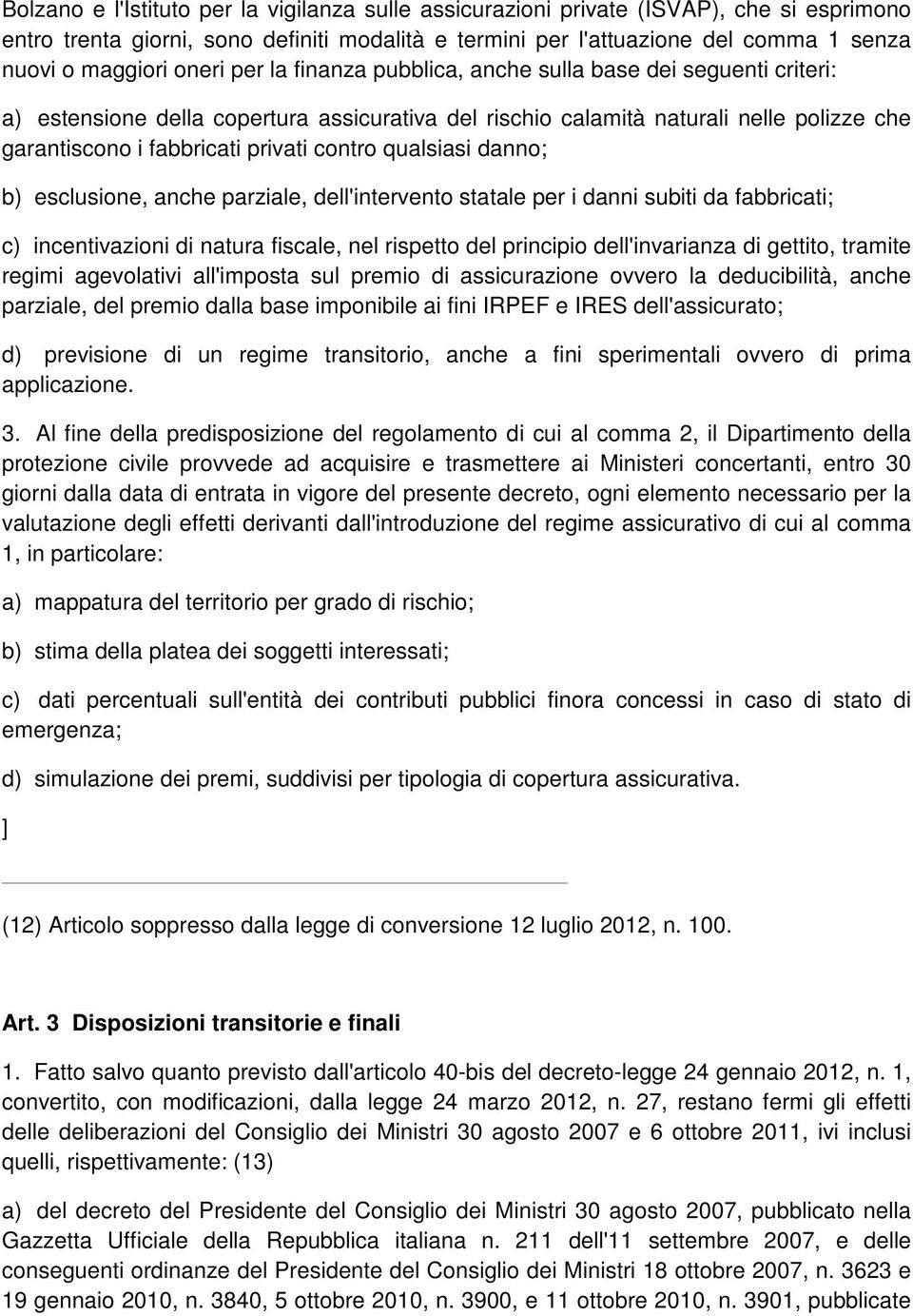 Bolzano e l'Istituto per la vigilanza sulle assicurazioni private (ISVAP), che si esprimono entro trenta giorni, sono definiti modalità e termini per l'attuazione del comma 1 senza nuovi o maggiori oneri per la finanza pubblica, anche sulla base dei seguenti criteri:

a) estensione della copertura assicurativa del rischio calamità naturali nelle polizze che garantiscono i fabbricati privati contro qualsiasi danno;

b) esclusione, anche parziale, dell'intervento statale per i danni subiti da fabbricati;

c) incentivazioni di natura fiscale, nel rispetto del principio dell'invarianza di gettito, tramite regimi agevolativi all'imposta sul premio di assicurazione ovvero la deducibilità, anche parziale, del premio dalla base imponibile ai fini IRPEF e IRES dell'assicurato;

d) previsione di un regime transitorio, anche a fini sperimentali ovvero di prima applicazione.

3. Al fine della predisposizione del regolamento di cui al comma 2, il Dipartimento della protezione civile provvede ad acquisire e trasmettere ai Ministeri concertanti, entro 30 giorni dalla data di entrata in vigore del presente decreto, ogni elemento necessario per la valutazione degli effetti derivanti dall'introduzione del regime assicurativo di cui al comma 1, in particolare:

a) mappatura del territorio per grado di rischio;

b) stima della platea dei soggetti interessati;

c) dati percentuali sull'entità dei contributi pubblici finora concessi in caso di stato di emergenza;

d) simulazione dei premi, suddivisi per tipologia di copertura assicurativa.

]

(12) Articolo soppresso dalla legge di conversione 12 luglio 2012, n. 100.

Art. 3 Disposizioni transitorie e finali

1. Fatto salvo quanto previsto dall'articolo 40-bis del decreto-legge 24 gennaio 2012, n. 1, convertito, con modificazioni, dalla legge 24 marzo 2012, n. 27, restano fermi gli effetti delle deliberazioni del Consiglio dei Ministri 30 agosto 2007 e 6 ottobre 2011, ivi inclusi quelli, rispettivamente: (13)

a) del decreto del Presidente del Consiglio dei Ministri 30 agosto 2007, pubblicato nella Gazzetta Ufficiale della Repubblica italiana n. 211 dell'11 settembre 2007, e delle conseguenti ordinanze del Presidente del Consiglio dei Ministri 18 ottobre 2007, n. 3623 e 19 gennaio 2010, n. 3840, 5 ottobre 2010, n. 3900, e 11 ottobre 2010, n. 3901, pubblicate